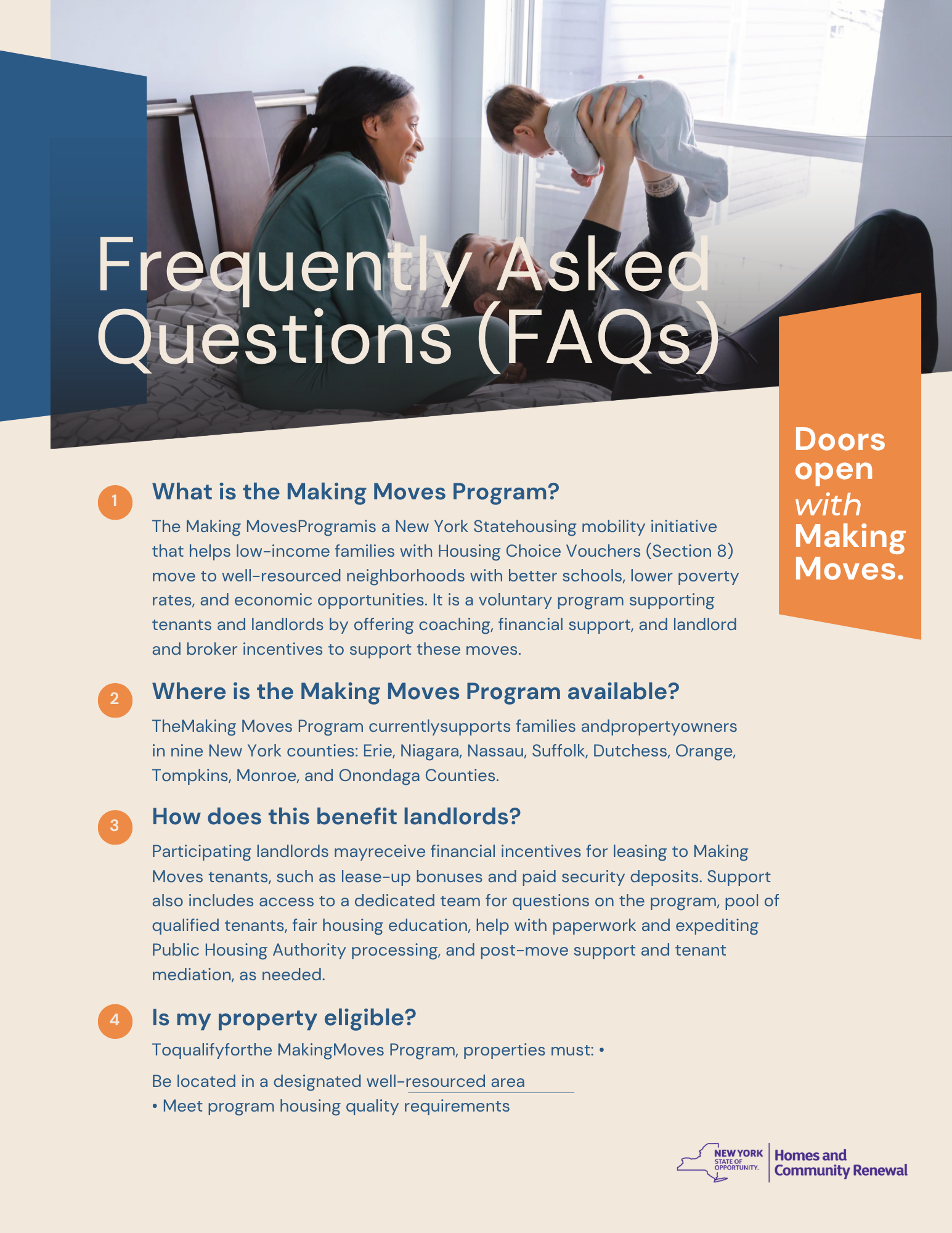 Frequently Asked Questions (FAQs)

Doors open with Making Moves.

1

What is the Making Moves Program?

The Making MovesProgramis a New York Statehousing mobility initiative that helps low-income families with Housing Choice Vouchers (Section 8) move to well-resourced neighborhoods with better schools, lower poverty rates, and economic opportunities. It is a voluntary program supporting tenants and landlords by offering coaching, financial support, and landlord and broker incentives to support these moves.

2

Where is the Making Moves Program available?

TheMaking Moves Program currentlysupports families andpropertyowners in nine New York counties: Erie, Niagara, Nassau, Suffolk, Dutchess, Orange, Tompkins, Monroe, and Onondaga Counties.

3

How does this benefit landlords?

Participating landlords mayreceive financial incentives for leasing to Making Moves tenants, such as lease-up bonuses and paid security deposits. Support also includes access to a dedicated team for questions on the program, pool of qualified tenants, fair housing education, help with paperwork and expediting Public Housing Authority processing, and post-move support and tenant mediation, as needed.

4

Is my property eligible?

Toqualifyforthe MakingMoves Program, properties must: •

Be located in a designated well-resourced area

• Meet program housing quality requirements

NEW YORK STATE OF OPPORTUNITY. Homes and Community Renewal